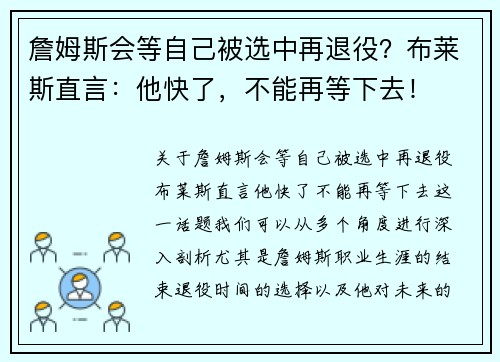 詹姆斯会等自己被选中再退役？布莱斯直言：他快了，不能再等下去！

关于詹姆斯会等自己被选中再退役布莱斯直言他快了不能再等下去这一话题我们可以从多个角度进行深入剖析尤其是詹姆斯职业生涯的结束退役时间的选择以及他对未来的